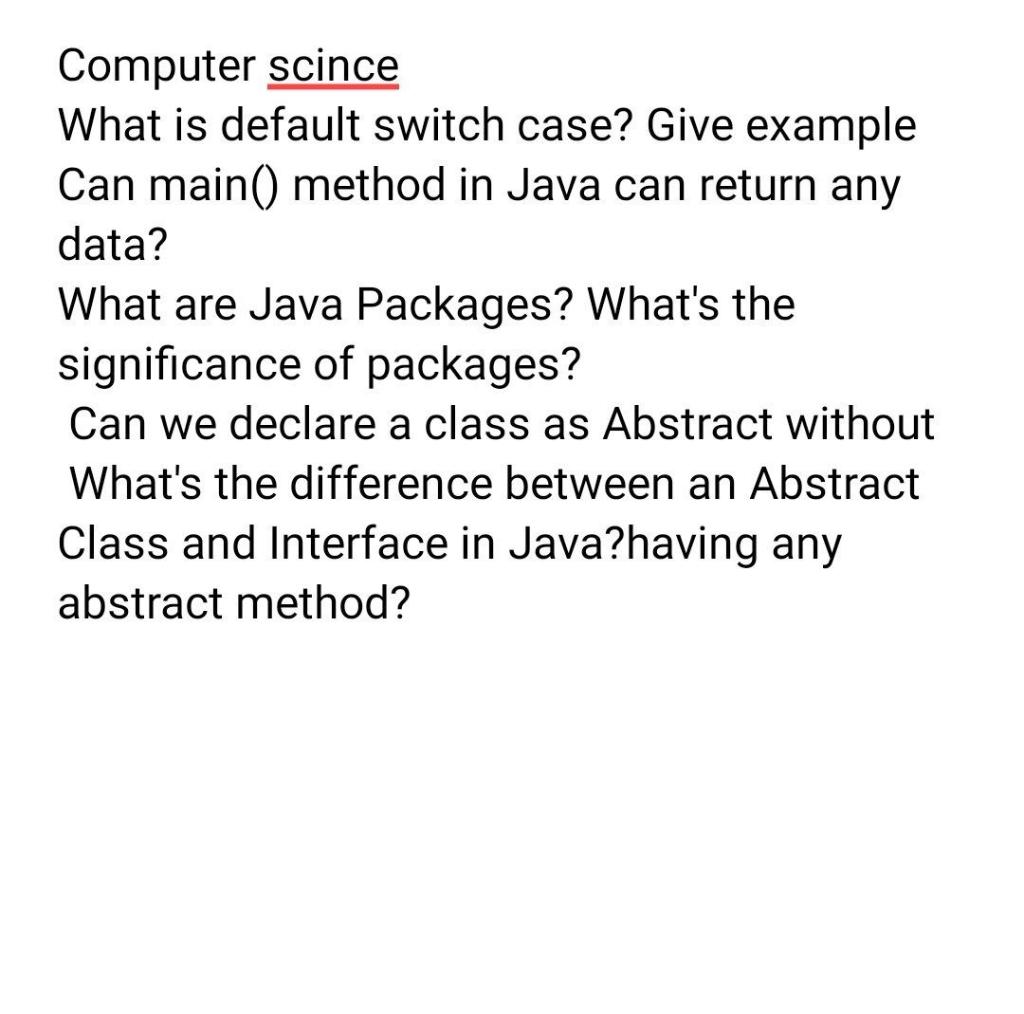 Computer scince
What is default switch case? Give example
Can main() method in Java can return any data?
What are Java Packages? What's the significance of packages?
Can we declare a class as Abstract without
What's the difference between an Abstract Class and Interface in Java?having any abstract method?